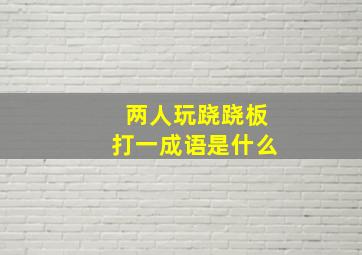 两人玩跷跷板
打一成语是什么